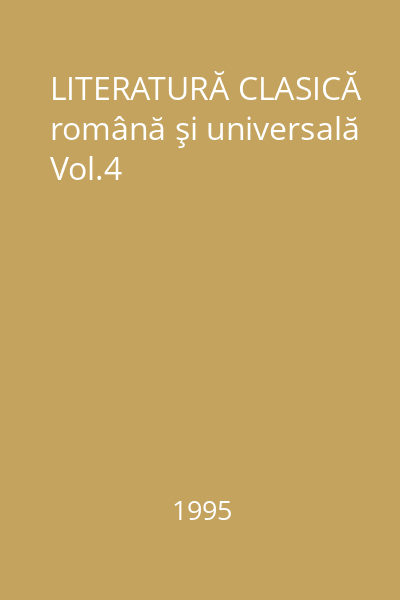 LITERATURĂ CLASICĂ română şi universală Vol.4

1995